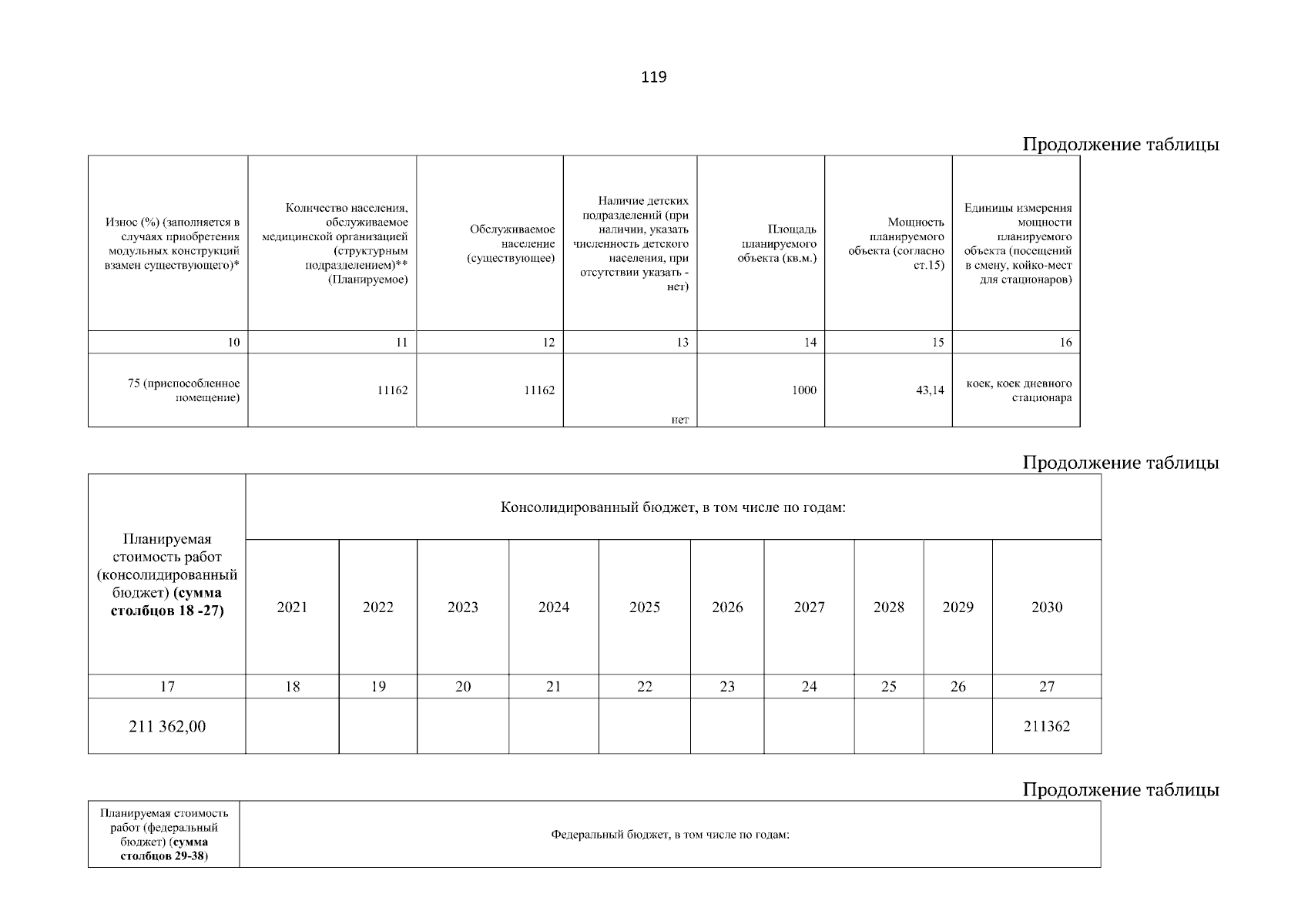 119

Продолжение таблицы

| Износ (%) (заполняется в случаях приобретения модульных конструкций взамен существующего)* | Количество населения, обслуживаемое медицинской организацией (структурным подразделением)** (Планируемое) | Обслуживаемое население (существующее) | Наличие детских подразделений (при наличии, указать численность детского населения, при отсутствии указать - нет) | Площадь планируемого объекта (кв.м.) | Мощность планируемого объекта (согласно ст.15) | Единицы измерения мощности планируемого объекта (посещений в смену, койко-мест для стационаров) |
|---|---|---|---|---|---|---|
| 10 | 11 | 12 | 13 | 14 | 15 | 16 |
| 75 (приспособленное помещение) | 11162 | 11162 | нет | 1000 | 43,14 | коек, коек дневного стационара |

Продолжение таблицы

| Планируемая стоимость работ (консолидированный бюджет) (сумма столбцов 18 -27) | Консолидированный бюджет, в том числе по годам: | | | | | | | | | |
|---|---|---|---|---|---|---|---|---|---|---|
| | 2021 | 2022 | 2023 | 2024 | 2025 | 2026 | 2027 | 2028 | 2029 | 2030 |
| 17 | 18 | 19 | 20 | 21 | 22 | 23 | 24 | 25 | 26 | 27 |
| 211 362,00 | | | | | | | | | | 211362 |

Продолжение таблицы

| Планируемая стоимость работ (федеральный бюджет) (сумма столбцов 29-38) | Федеральный бюджет, в том числе по годам: |
|---|---|